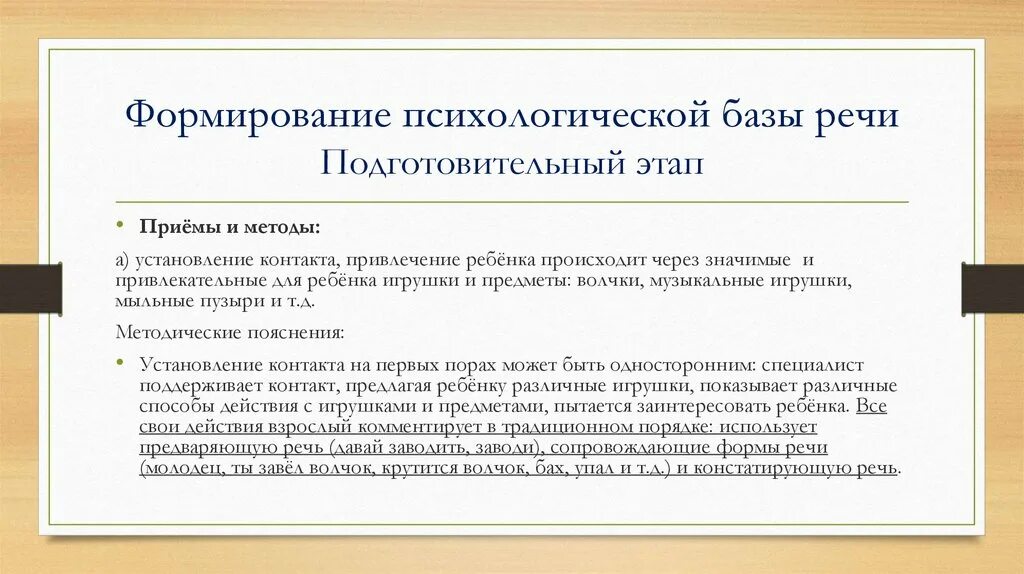 Формирование психологической базы речи
Подготовительный этап

• Приёмы и методы:

а) установление контакта, привлечение ребёнка происходит через значимые и привлекательные для ребёнка игрушки и предметы: волчки, музыкальные игрушки, мыльные пузыри и т.д.

Методические пояснения:

• Установление контакта на первых порах может быть односторонним: специалист поддерживает контакт, предлагая ребёнку различные игрушки, показывает различные способы действия с игрушками и предметами, пытается заинтересовать ребёнка. Все свои действия взрослый комментирует в традиционном порядке: использует предваряющую речь (давай заводить, заводи), сопровождающие формы речи (молодец, ты завёл волчок, крутится волчок, бах, упал и т.д.) и констатирующую речь.